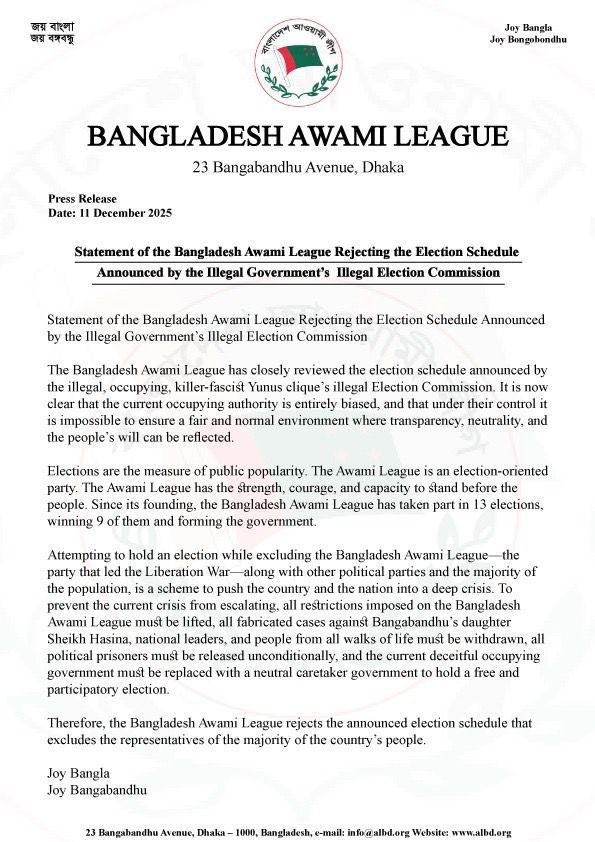 জয় বাংলা
জয় বঙ্গবন্ধু

বাংলাদেশ আওয়ামী লীগ

Joy Bangla
Joy Bongobondhu

BANGLADESH AWAMI LEAGUE

23 Bangabandhu Avenue, Dhaka

Press Release
Date: 11 December 2025

Statement of the Bangladesh Awami League Rejecting the Election Schedule Announced by the Illegal Government's Illegal Election Commission

Statement of the Bangladesh Awami League Rejecting the Election Schedule Announced by the Illegal Government's Illegal Election Commission

The Bangladesh Awami League has closely reviewed the election schedule announced by the illegal, occupying, killer-fascist Yunus clique's illegal Election Commission. It is now clear that the current occupying authority is entirely biased, and that under their control it is impossible to ensure a fair and normal environment where transparency, neutrality, and the people's will can be reflected.

Elections are the measure of public popularity. The Awami League is an election-oriented party. The Awami League has the strength, courage, and capacity to stand before the people. Since its founding, the Bangladesh Awami League has taken part in 13 elections, winning 9 of them and forming the government.

Attempting to hold an election while excluding the Bangladesh Awami League—the party that led the Liberation War—along with other political parties and the majority of the population, is a scheme to push the country and the nation into a deep crisis. To prevent the current crisis from escalating, all restrictions imposed on the Bangladesh Awami League must be lifted, all fabricated cases against Bangabandhu's daughter Sheikh Hasina, national leaders, and people from all walks of life must be withdrawn, all political prisoners must be released unconditionally, and the current deceitful occupying government must be replaced with a neutral caretaker government to hold a free and participatory election.

Therefore, the Bangladesh Awami League rejects the announced election schedule that excludes the representatives of the majority of the country's people.

Joy Bangla
Joy Bangabandhu

23 Bangabandhu Avenue, Dhaka – 1000, Bangladesh, e-mail: info@albd.org Website: www.albd.org